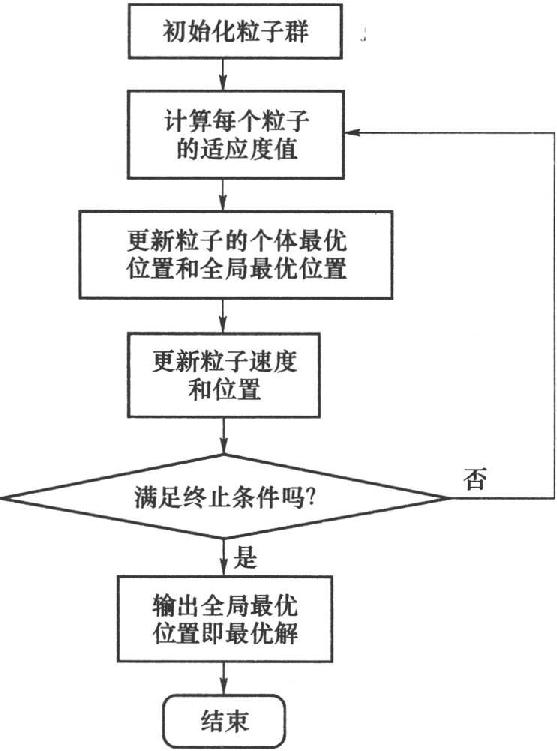 初始化粒子群

计算每个粒子的适应度值

更新粒子的个体最优位置和全局最优位置

更新粒子速度和位置

满足终止条件吗?

否

是

输出全局最优位置即最优解

结束